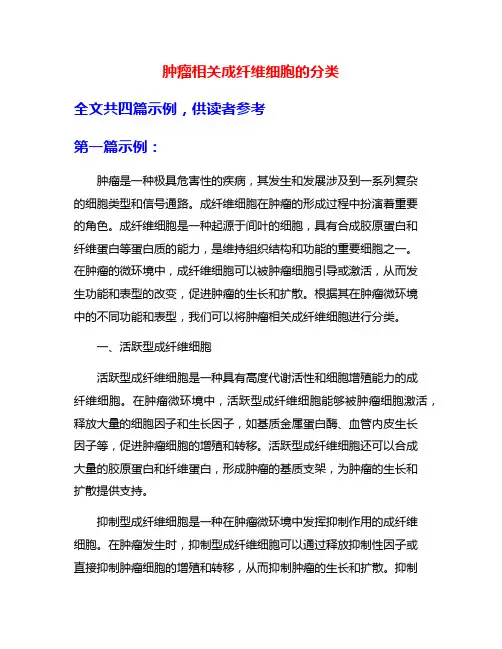 肿瘤相关成纤维细胞的分类

全文共四篇示例，供读者参考

第一篇示例：

肿瘤是一种极具危害性的疾病，其发生和发展涉及到一系列复杂的细胞类型和信号通路。成纤维细胞在肿瘤的形成过程中扮演着重要的角色。成纤维细胞是一种起源于间叶的细胞，具有合成胶原蛋白和纤维蛋白等蛋白质的能力，是维持组织结构和功能的重要细胞之一。在肿瘤的微环境中，成纤维细胞可以被肿瘤细胞引导或激活，从而发生功能和表型的改变，促进肿瘤的生长和扩散。根据其在肿瘤微环境中的不同功能和表型，我们可以将肿瘤相关成纤维细胞进行分类。

一、活跃型成纤维细胞

活跃型成纤维细胞是一种具有高度代谢活性和细胞增殖能力的成纤维细胞。在肿瘤微环境中，活跃型成纤维细胞能够被肿瘤细胞激活，释放大量的细胞因子和生长因子，如基质金属蛋白酶、血管内皮生长因子等，促进肿瘤细胞的增殖和转移。活跃型成纤维细胞还可以合成大量的胶原蛋白和纤维蛋白，形成肿瘤的基质支架，为肿瘤的生长和扩散提供支持。

抑制型成纤维细胞是一种在肿瘤微环境中发挥抑制作用的成纤维细胞。在肿瘤发生时，抑制型成纤维细胞可以通过释放抑制性因子或直接抑制肿瘤细胞的增殖和转移，从而抑制肿瘤的生长和扩散。抑制